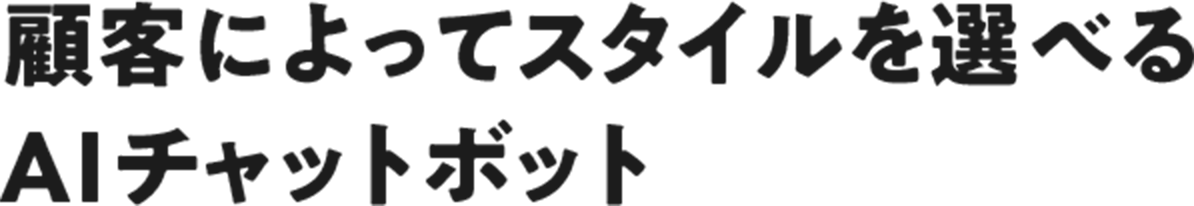 顧客によってスタイルを選べる
AIチャットボット